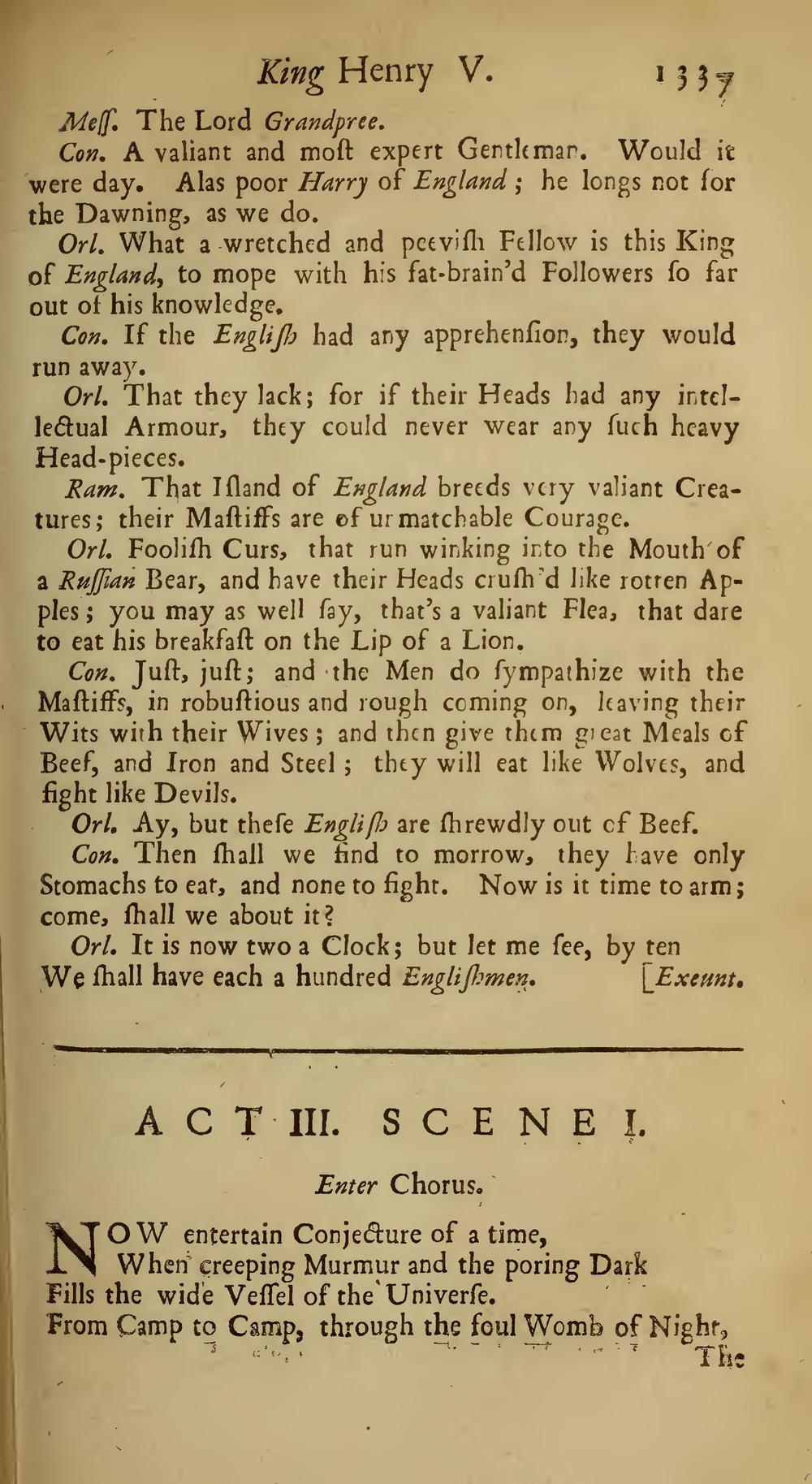 King Henry V. 1337

Meſſ. The Lord Grandpree.

Con. A valiant and moſt expert Gentleman. Would it were day. Alas poor Harry of England; he longs not for the Dawning, as we do.

Orl. What a wretched and peeviſh Fellow is this King of England, to mope with his fat-brain'd Followers ſo far out of his knowledge.

Con. If the Engliſh had any apprehenſion, they would run away.

Orl. That they lack; for if their Heads had any intellectual Armour, they could never wear any ſuch heavy Head-pieces.

Ram. That Iſland of England breeds very valiant Creatures; their Maſtiffs are of unmatchable Courage.

Orl. Fooliſh Curs, that run winking into the Mouth of a Ruſſian Bear, and have their Heads cruſh'd like rotten Apples; you may as well ſay, that's a valiant Flea, that dare to eat his breakfaſt on the Lip of a Lion.

Con. Juſt, juſt; and the Men do ſympathize with the Maſtiffs, in robuſtious and rough coming on, leaving their Wits with their Wives; and then give them great Meals of Beef, and Iron and Steel; they will eat like Wolves, and fight like Devils.

Orl. Ay, but theſe Engliſh are ſhrewdly out of Beef.

Con. Then ſhall we find to morrow, they have only Stomachs to eat, and none to fight. Now is it time to arm; come, ſhall we about it?

Orl. It is now two a Clock; but let me ſee, by ten We ſhall have each a hundred Engliſhmen. [Exeunt.

ACT III. SCENE I.

Enter Chorus.

NOW entertain Conjecture of a time,
When creeping Murmur and the poring Dark
Fills the wide Veſſel of the Univerſe.
From Camp to Camp, through the foul Womb of Night,
The